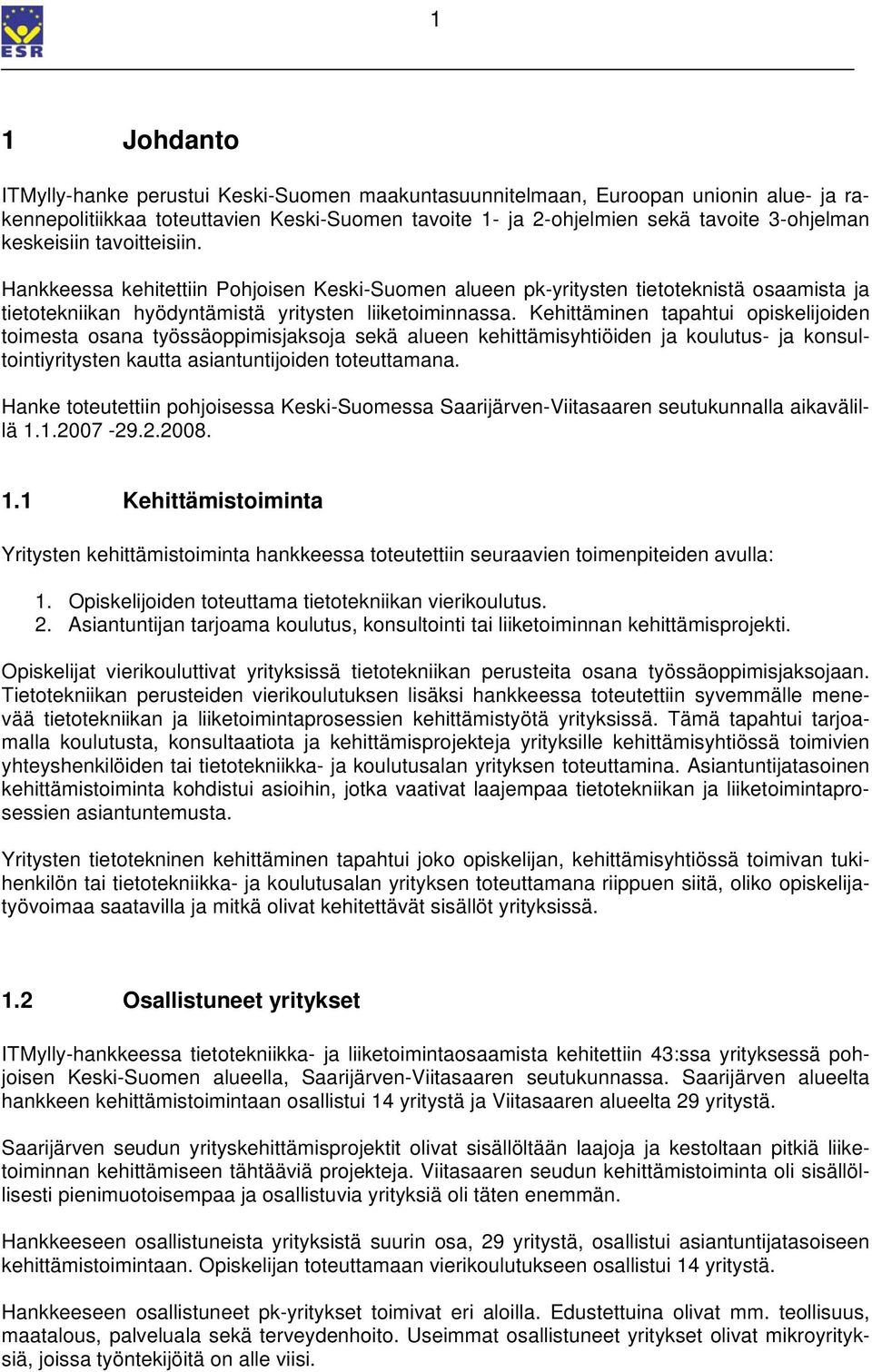 ESR

1

1 Johdanto

ITMylly-hanke perustui Keski-Suomen maakuntasuunnitelmaan, Euroopan unionin alue- ja rakennepolitiikkaa toteuttavien Keski-Suomen tavoite 1- ja 2-ohjelmien sekä tavoite 3-ohjelman keskeisiin tavoitteisiin.

Hankkeessa kehitettiin Pohjoisen Keski-Suomen alueen pk-yritysten tietoteknistä osaamista ja tietotekniikan hyödyntämistä yritysten liiketoiminnassa. Kehittäminen tapahtui opiskelijoiden toimesta osana työssäoppimisjaksoja sekä alueen kehittämisyhtiöiden ja koulutus- ja konsultointiyritysten kautta asiantuntijoiden toteuttamana.

Hanke toteutettiin pohjoisessa Keski-Suomessa Saarijärven-Viitasaaren seutukunnalla aikavälillä 1.1.2007 -29.2.2008.

1.1 Kehittämistoiminta

Yritysten kehittämistoiminta hankkeessa toteutettiin seuraavien toimenpiteiden avulla:

1. Opiskelijoiden toteuttama tietotekniikan vierikoulutus.
2. Asiantuntijan tarjoama koulutus, konsultointi tai liiketoiminnan kehittämisprojekti.

Opiskelijat vierikouluttivat yrityksissä tietotekniikan perusteita osana työssäoppimisjaksojaan. Tietotekniikan perusteiden vierikoulutuksen lisäksi hankkeessa toteutettiin syvemmälle menevää tietotekniikan ja liiketoimintaprosessien kehittämistyötä yrityksissä. Tämä tapahtui tarjoamalla koulutusta, konsultaatiota ja kehittämisprojekteja yrityksille kehittämisyhtiössä toimivien yhteyshenkilöiden tai tietotekniikka- ja koulutusalan yrityksen toteuttamina. Asiantuntijatasoinen kehittämistoiminta kohdistui asioihin, jotka vaativat laajempaa tietotekniikan ja liiketoimintaprosessien asiantuntemusta.

Yritysten tietotekninen kehittäminen tapahtui joko opiskelijan, kehittämisyhtiössä toimivan tukihenkilön tai tietotekniikka- ja koulutusalan yrityksen toteuttamana riippuen siitä, oliko opiskelijatyövoimaa saatavilla ja mitkä olivat kehitettävät sisällöt yrityksissä.

1.2 Osallistuneet yritykset

ITMylly-hankkeessa tietotekniikka- ja liiketoimintaosaamista kehitettiin 43:ssa yrityksessä pohjoisen Keski-Suomen alueella, Saarijärven-Viitasaaren seutukunnassa. Saarijärven alueelta hankkeen kehittämistoimintaan osallistui 14 yritystä ja Viitasaaren alueelta 29 yritystä.

Saarijärven seudun yrityskehittämisprojektit olivat sisällöltään laajoja ja kestoltaan pitkiä liiketoiminnan kehittämiseen tähtääviä projekteja. Viitasaaren seudun kehittämistoiminta oli sisällöllisesti pienimuotoisempaa ja osallistuvia yrityksiä oli täten enemmän.

Hankkeeseen osallistuneista yrityksistä suurin osa, 29 yritystä, osallistui asiantuntijatasoiseen kehittämistoimintaan. Opiskelijan toteuttamaan vierikoulutukseen osallistui 14 yritystä.

Hankkeeseen osallistuneet pk-yritykset toimivat eri aloilla. Edustettuina olivat mm. teollisuus, maatalous, palveluala sekä terveydenhoito. Useimmat osallistuneet yritykset olivat mikroyrityksiä, joissa työntekijöitä on alle viisi.